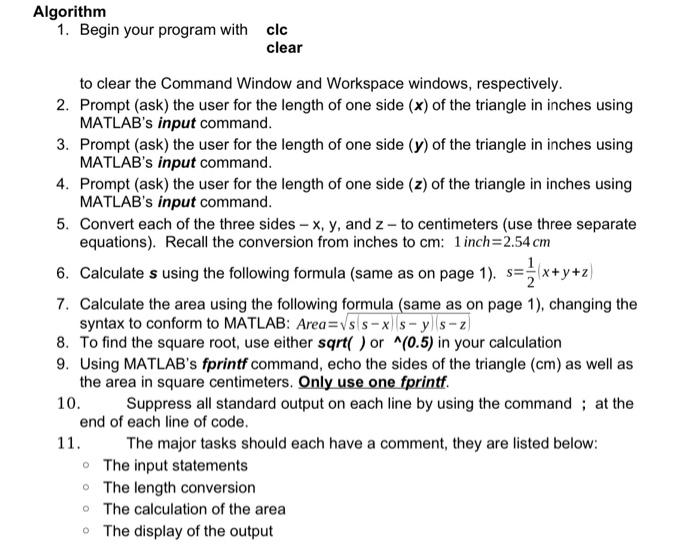 Algorithm

1. Begin your program with clc
clear

to clear the Command Window and Workspace windows, respectively.

2. Prompt (ask) the user for the length of one side (x) of the triangle in inches using MATLAB's input command.

3. Prompt (ask) the user for the length of one side (y) of the triangle in inches using MATLAB's input command.

4. Prompt (ask) the user for the length of one side (z) of the triangle in inches using MATLAB's input command.

5. Convert each of the three sides – x, y, and z – to centimeters (use three separate equations). Recall the conversion from inches to cm: $1\,inch=2.54\,cm$

6. Calculate s using the following formula (same as on page 1). $s=\frac{1}{2}(x+y+z)$

7. Calculate the area using the following formula (same as on page 1), changing the syntax to conform to MATLAB: $Area=\sqrt{s(s-x)(s-y)(s-z)}$

8. To find the square root, use either sqrt( ) or ^(0.5) in your calculation

9. Using MATLAB's fprintf command, echo the sides of the triangle (cm) as well as the area in square centimeters. Only use one fprintf.

10. Suppress all standard output on each line by using the command ; at the end of each line of code.

11. The major tasks should each have a comment, they are listed below:

• The input statements
• The length conversion
• The calculation of the area
• The display of the output